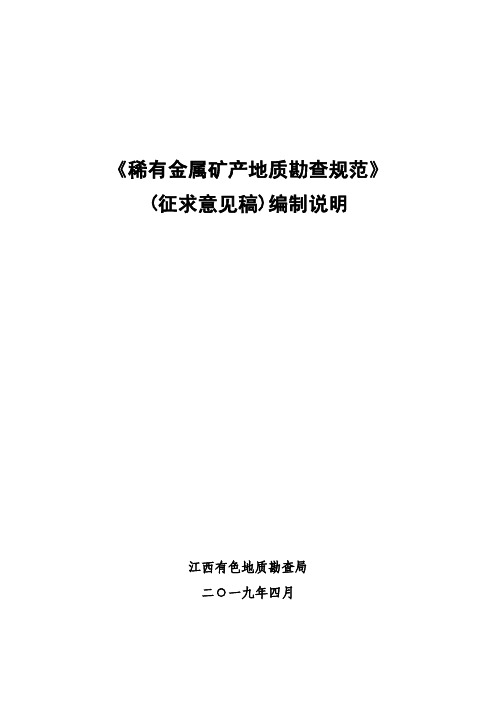 《稀有金属矿产地质勘查规范》

（征求意见稿）编制说明

江西有色地质勘查局

二〇一九年四月